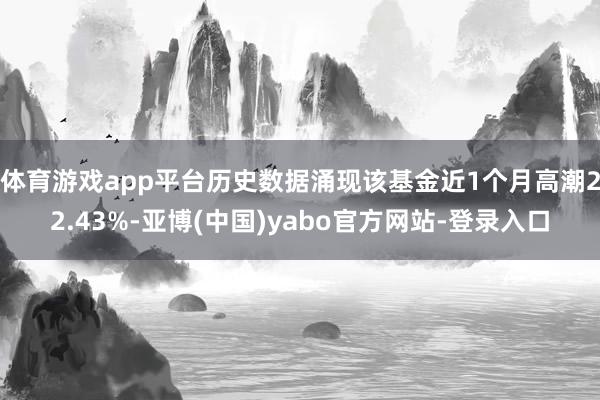 体育游戏app平台历史数据涌现该基金近1个月高潮22.43%-亚博(中国)yabo官方网站-登录入口